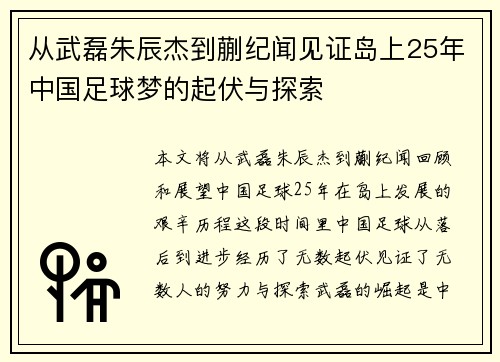 从武磊朱辰杰到蒯纪闻见证岛上25年中国足球梦的起伏与探索

本文将从武磊朱辰杰到蒯纪闻回顾和展望中国足球25年在岛上发展的艰辛历程这段时间里中国足球从落后到进步经历了无数起伏见证了无数人的努力与探索武磊的崛起是中